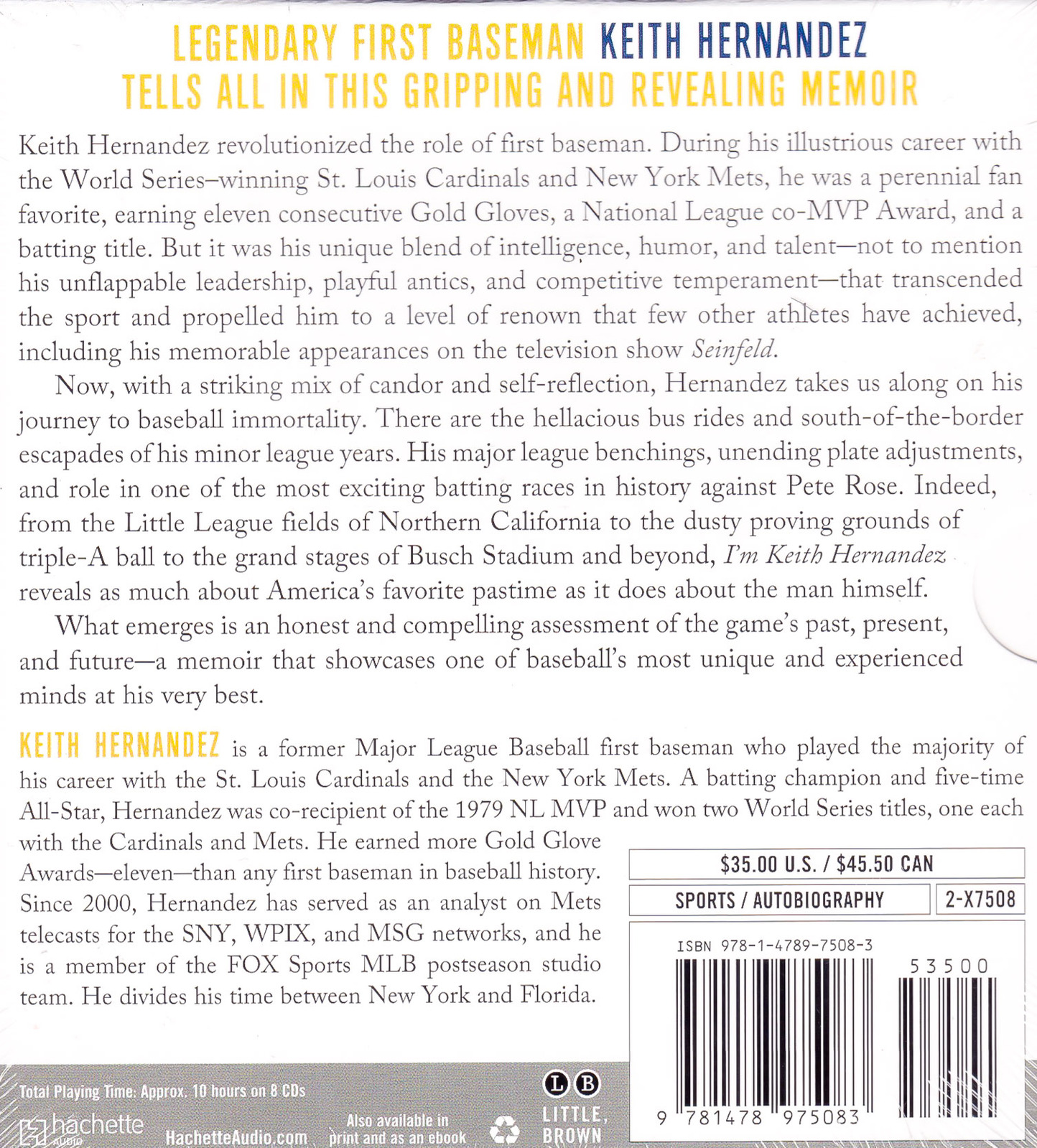 LEGENDARY FIRST BASEMAN KEITH HERNANDEZ
TELLS ALL IN THIS GRIPPING AND REVEALING MEMOIR

Keith Hernandez revolutionized the role of first baseman. During his illustrious career with the World Series–winning St. Louis Cardinals and New York Mets, he was a perennial fan favorite, earning eleven consecutive Gold Gloves, a National League co-MVP Award, and a batting title. But it was his unique blend of intelligence, humor, and talent—not to mention his unflappable leadership, playful antics, and competitive temperament—that transcended the sport and propelled him to a level of renown that few other athletes have achieved, including his memorable appearances on the television show Seinfeld.

Now, with a striking mix of candor and self-reflection, Hernandez takes us along on his journey to baseball immortality. There are the hellacious bus rides and south-of-the-border escapades of his minor league years. His major league benchings, unending plate adjustments, and role in one of the most exciting batting races in history against Pete Rose. Indeed, from the Little League fields of Northern California to the dusty proving grounds of triple-A ball to the grand stages of Busch Stadium and beyond, I'm Keith Hernandez reveals as much about America's favorite pastime as it does about the man himself.

What emerges is an honest and compelling assessment of the game's past, present, and future—a memoir that showcases one of baseball's most unique and experienced minds at his very best.

KEITH HERNANDEZ is a former Major League Baseball first baseman who played the majority of his career with the St. Louis Cardinals and the New York Mets. A batting champion and five-time All-Star, Hernandez was co-recipient of the 1979 NL MVP and won two World Series titles, one each with the Cardinals and Mets. He earned more Gold Glove Awards—eleven—than any first baseman in baseball history. Since 2000, Hernandez has served as an analyst on Mets telecasts for the SNY, WPIX, and MSG networks, and he is a member of the FOX Sports MLB postseason studio team. He divides his time between New York and Florida.

$35.00 U.S. / $45.50 CAN

SPORTS / AUTOBIOGRAPHY
2-X7508

ISBN 978-1-4789-7508-3
53500
9 781478 975083

Total Playing Time: Approx. 10 hours on 8 CDs

hachette AUDIO

HachetteAudio.com

Also available in print and as an ebook

LB
LITTLE, BROWN